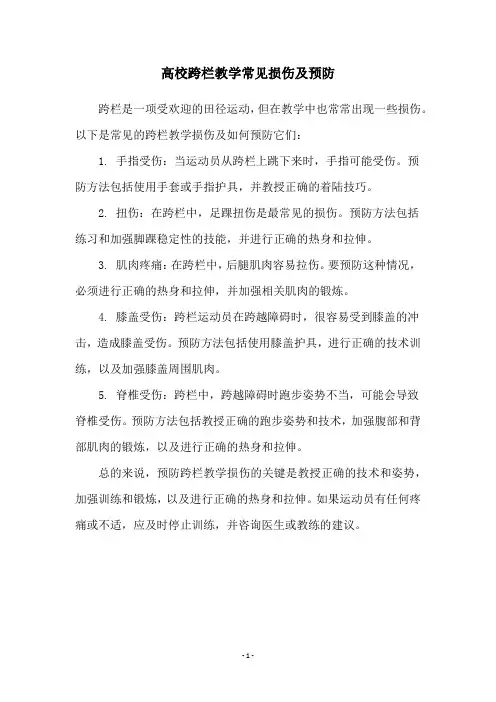 高校跨栏教学常见损伤及预防

跨栏是一项受欢迎的田径运动，但在教学中也常常出现一些损伤。以下是常见的跨栏教学损伤及如何预防它们：

1. 手指受伤：当运动员从跨栏上跳下来时，手指可能受伤。预防方法包括使用手套或手指护具，并教授正确的着陆技巧。

2. 扭伤：在跨栏中，足踝扭伤是最常见的损伤。预防方法包括练习和加强脚踝稳定性的技能，并进行正确的热身和拉伸。

3. 肌肉疼痛：在跨栏中，后腿肌肉容易拉伤。要预防这种情况，必须进行正确的热身和拉伸，并加强相关肌肉的锻炼。

4. 膝盖受伤：跨栏运动员在跨越障碍时，很容易受到膝盖的冲击，造成膝盖受伤。预防方法包括使用膝盖护具，进行正确的技术训练，以及加强膝盖周围肌肉。

5. 脊椎受伤：跨栏中，跨越障碍时跑步姿势不当，可能会导致脊椎受伤。预防方法包括教授正确的跑步姿势和技术，加强腹部和背部肌肉的锻炼，以及进行正确的热身和拉伸。

总的来说，预防跨栏教学损伤的关键是教授正确的技术和姿势，加强训练和锻炼，以及进行正确的热身和拉伸。如果运动员有任何疼痛或不适，应及时停止训练，并咨询医生或教练的建议。

- 1 -